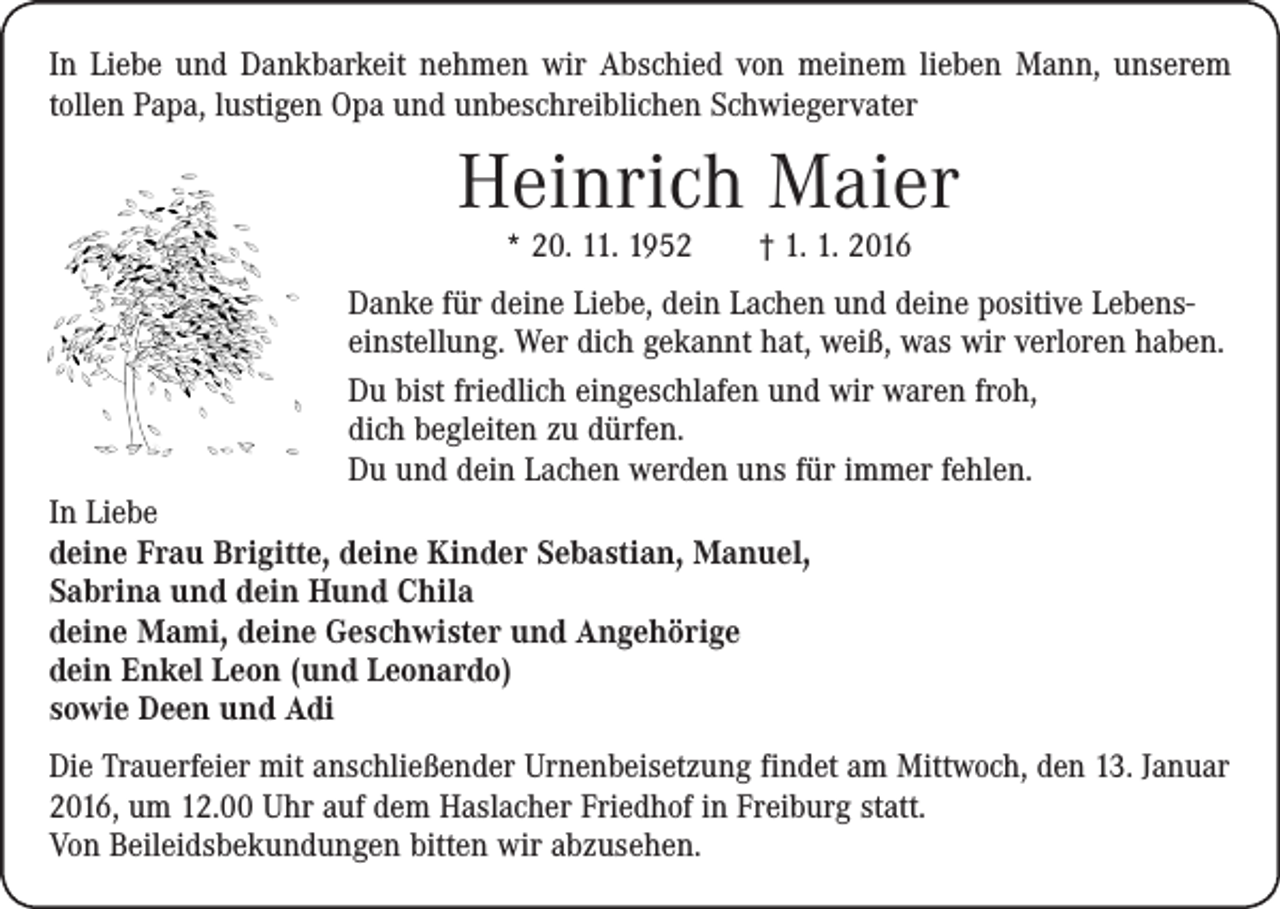 In Liebe und Dankbarkeit nehmen wir Abschied von meinem lieben Mann, unserem tollen Papa, lustigen Opa und unbeschreiblichen Schwiegervater

Heinrich Maier

* 20. 11. 1952 † 1. 1. 2016

Danke für deine Liebe, dein Lachen und deine positive Lebenseinstellung. Wer dich gekannt hat, weiß, was wir verloren haben.

Du bist friedlich eingeschlafen und wir waren froh, dich begleiten zu dürfen. Du und dein Lachen werden uns für immer fehlen.

In Liebe
deine Frau Brigitte, deine Kinder Sebastian, Manuel, Sabrina und dein Hund Chila
deine Mami, deine Geschwister und Angehörige
dein Enkel Leon (und Leonardo)
sowie Deen und Adi

Die Trauerfeier mit anschließender Urnenbeisetzung findet am Mittwoch, den 13. Januar 2016, um 12.00 Uhr auf dem Haslacher Friedhof in Freiburg statt.
Von Beileidsbekundungen bitten wir abzusehen.